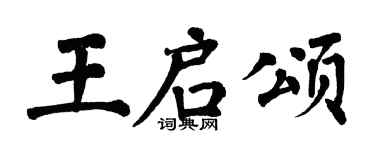 王启颂

词典网